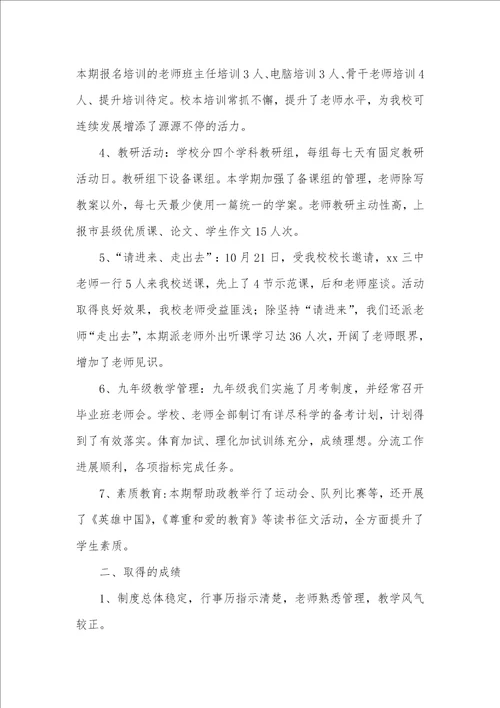 本期报名培训的老师班主任培训3人、电脑培训3人、骨干老师培训4人、提升培训待定。校本培训常抓不懈，提升了老师水平，为我校可连续发展增添了源源不停的活力。

4、教研活动：学校分四个学科教研组，每组每七天有固定教研活动日。教研组下设备课组。本学期加强了备课组的管理，老师除写教案以外，每七天最少使用一篇统一的学案。老师教研主动性高，上报市县级优质课、论文、学生作文15人次。

5、“请进来、走出去”：10月21日，受我校校长邀请，xx三中老师一行5人来我校送课，先上了4节示范课，后和老师座谈。活动取得良好效果，我校老师受益匪浅；除坚持“请进来”，我们还派老师“走出去”，本期派老师外出听课学习达36人次，开阔了老师眼界，增加了老师见识。

6、九年级教学管理：九年级我们实施了月考制度，并经常召开毕业班老师会。学校、老师全部制订有详尽科学的备考计划，计划得到了有效落实。体育加试、理化加试训练充分，成绩理想。分流工作进展顺利，各项指标完成任务。

7、素质教育：本期帮助政教举行了运动会、队列比赛等，还开展了《英雄中国》，《尊重和爱的教育》等读书征文活动，全方面提升了学生素质。

二、取得的成绩

1、制度总体稳定，行事历指示清楚，老师熟悉管理，教学风气较正。